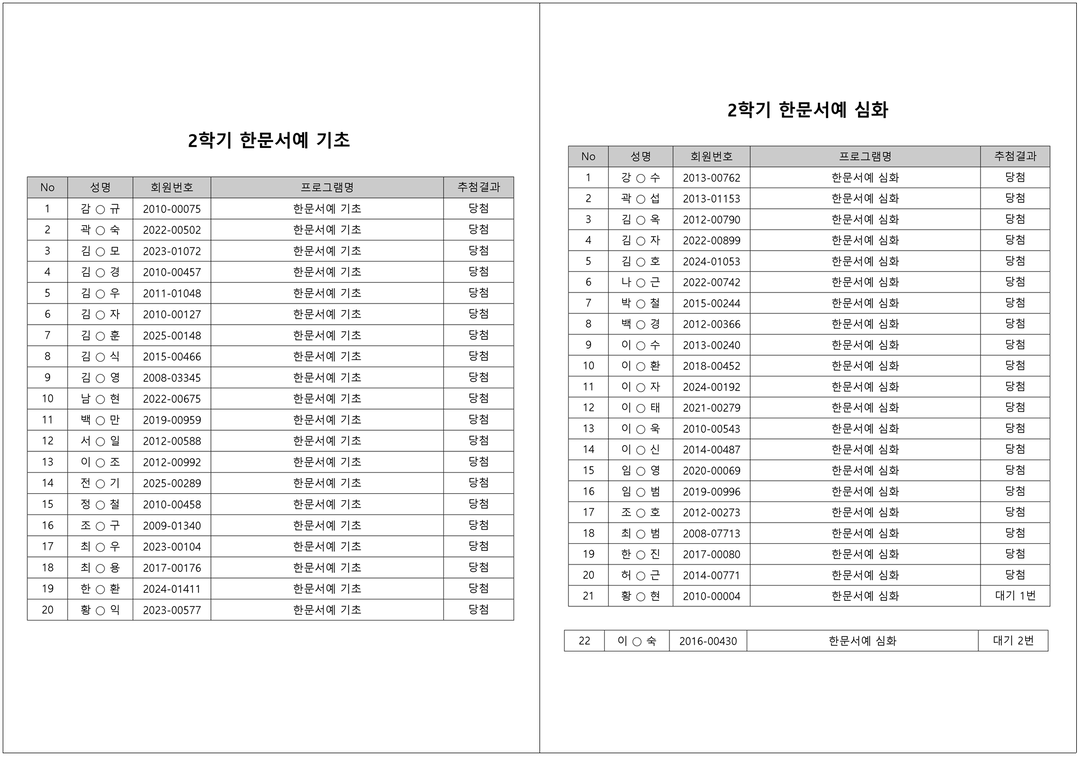 2학기 한문서예 기초

| No | 성명 | 회원번호 | 프로그램명 | 추첨결과 |
|---|---|---|---|---|
| 1 | 감 ○ 규 | 2010-00075 | 한문서예 기초 | 당첨 |
| 2 | 곽 ○ 숙 | 2022-00502 | 한문서예 기초 | 당첨 |
| 3 | 김 ○ 모 | 2023-01072 | 한문서예 기초 | 당첨 |
| 4 | 김 ○ 경 | 2010-00457 | 한문서예 기초 | 당첨 |
| 5 | 김 ○ 우 | 2011-01048 | 한문서예 기초 | 당첨 |
| 6 | 김 ○ 자 | 2010-00127 | 한문서예 기초 | 당첨 |
| 7 | 김 ○ 훈 | 2025-00148 | 한문서예 기초 | 당첨 |
| 8 | 김 ○ 식 | 2015-00466 | 한문서예 기초 | 당첨 |
| 9 | 김 ○ 영 | 2008-03345 | 한문서예 기초 | 당첨 |
| 10 | 남 ○ 현 | 2022-00675 | 한문서예 기초 | 당첨 |
| 11 | 백 ○ 만 | 2019-00959 | 한문서예 기초 | 당첨 |
| 12 | 서 ○ 일 | 2012-00588 | 한문서예 기초 | 당첨 |
| 13 | 이 ○ 조 | 2012-00992 | 한문서예 기초 | 당첨 |
| 14 | 전 ○ 기 | 2025-00289 | 한문서예 기초 | 당첨 |
| 15 | 정 ○ 철 | 2010-00458 | 한문서예 기초 | 당첨 |
| 16 | 조 ○ 구 | 2009-01340 | 한문서예 기초 | 당첨 |
| 17 | 최 ○ 우 | 2023-00104 | 한문서예 기초 | 당첨 |
| 18 | 최 ○ 용 | 2017-00176 | 한문서예 기초 | 당첨 |
| 19 | 한 ○ 환 | 2024-01411 | 한문서예 기초 | 당첨 |
| 20 | 황 ○ 익 | 2023-00577 | 한문서예 기초 | 당첨 |

2학기 한문서예 심화

| No | 성명 | 회원번호 | 프로그램명 | 추첨결과 |
|---|---|---|---|---|
| 1 | 강 ○ 수 | 2013-00762 | 한문서예 심화 | 당첨 |
| 2 | 곽 ○ 섭 | 2013-01153 | 한문서예 심화 | 당첨 |
| 3 | 김 ○ 옥 | 2012-00790 | 한문서예 심화 | 당첨 |
| 4 | 김 ○ 자 | 2022-00899 | 한문서예 심화 | 당첨 |
| 5 | 김 ○ 호 | 2024-01053 | 한문서예 심화 | 당첨 |
| 6 | 나 ○ 근 | 2022-00742 | 한문서예 심화 | 당첨 |
| 7 | 박 ○ 철 | 2015-00244 | 한문서예 심화 | 당첨 |
| 8 | 백 ○ 경 | 2012-00366 | 한문서예 심화 | 당첨 |
| 9 | 이 ○ 수 | 2013-00240 | 한문서예 심화 | 당첨 |
| 10 | 이 ○ 환 | 2018-00452 | 한문서예 심화 | 당첨 |
| 11 | 이 ○ 자 | 2024-00192 | 한문서예 심화 | 당첨 |
| 12 | 이 ○ 태 | 2021-00279 | 한문서예 심화 | 당첨 |
| 13 | 이 ○ 욱 | 2010-00543 | 한문서예 심화 | 당첨 |
| 14 | 이 ○ 신 | 2014-00487 | 한문서예 심화 | 당첨 |
| 15 | 임 ○ 영 | 2020-00069 | 한문서예 심화 | 당첨 |
| 16 | 임 ○ 범 | 2019-00996 | 한문서예 심화 | 당첨 |
| 17 | 조 ○ 호 | 2012-00273 | 한문서예 심화 | 당첨 |
| 18 | 최 ○ 범 | 2008-07713 | 한문서예 심화 | 당첨 |
| 19 | 한 ○ 진 | 2017-00080 | 한문서예 심화 | 당첨 |
| 20 | 허 ○ 근 | 2014-00771 | 한문서예 심화 | 당첨 |
| 21 | 황 ○ 현 | 2010-00004 | 한문서예 심화 | 대기 1번 |

| 22 | 이 ○ 숙 | 2016-00430 | 한문서예 심화 | 대기 2번 |
|---|---|---|---|---|